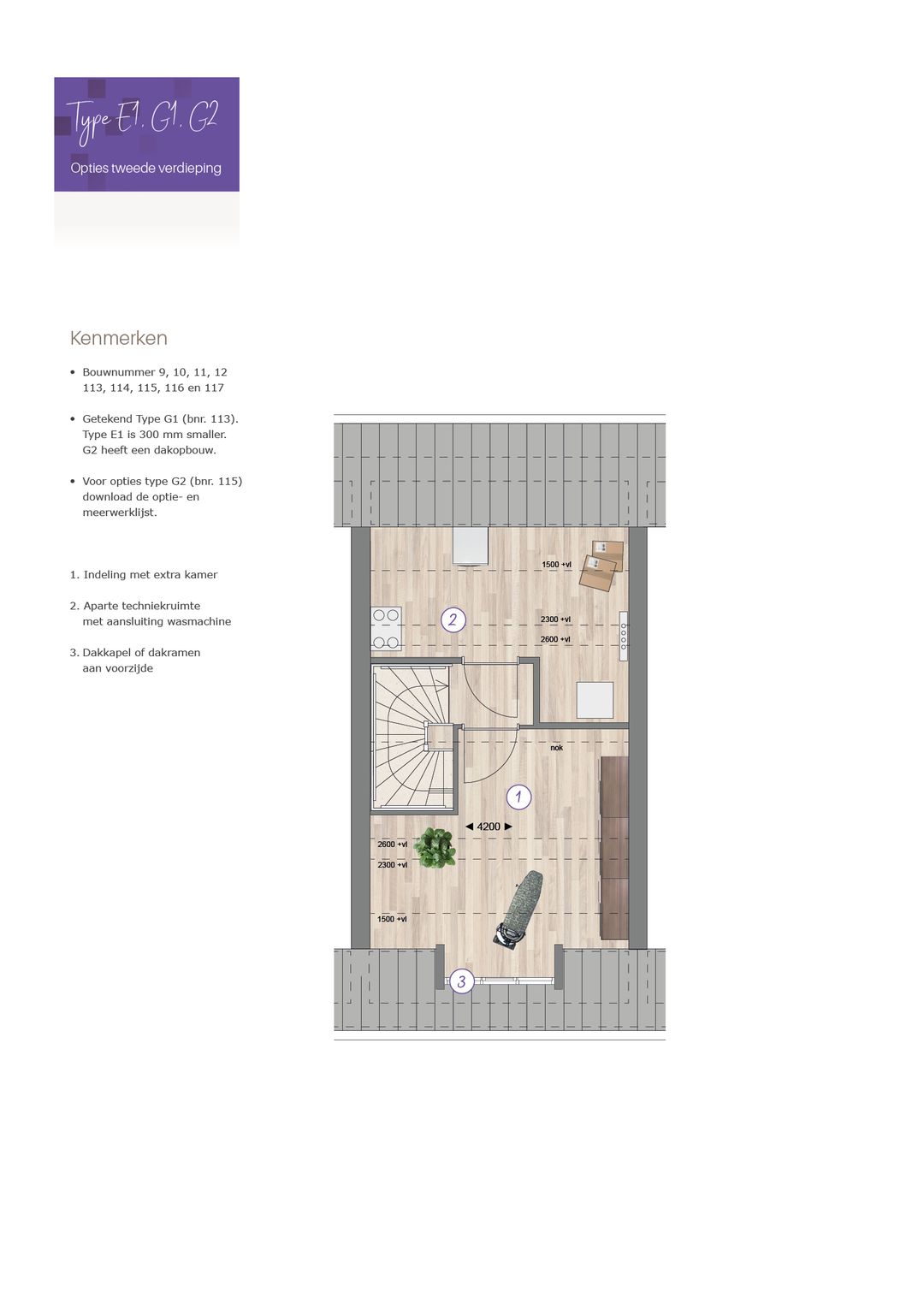 Type E1, G1, G2

Opties tweede verdieping

Kenmerken

• Bouwnummer 9, 10, 11, 12 113, 114, 115, 116 en 117

• Getekend Type G1 (bnr. 113). Type E1 is 300 mm smaller. G2 heeft een dakopbouw.

• Voor opties type G2 (bnr. 115) download de optie- en meerwerklijst.

1. Indeling met extra kamer

2. Aparte techniekruimte met aansluiting wasmachine

3. Dakkapel of dakramen aan voorzijde

1500 +vl

2

2300 +vl

2600 +vl

nok

1

◄ 4200 ►

2600 +vl

2300 +vl

1500 +vl

3